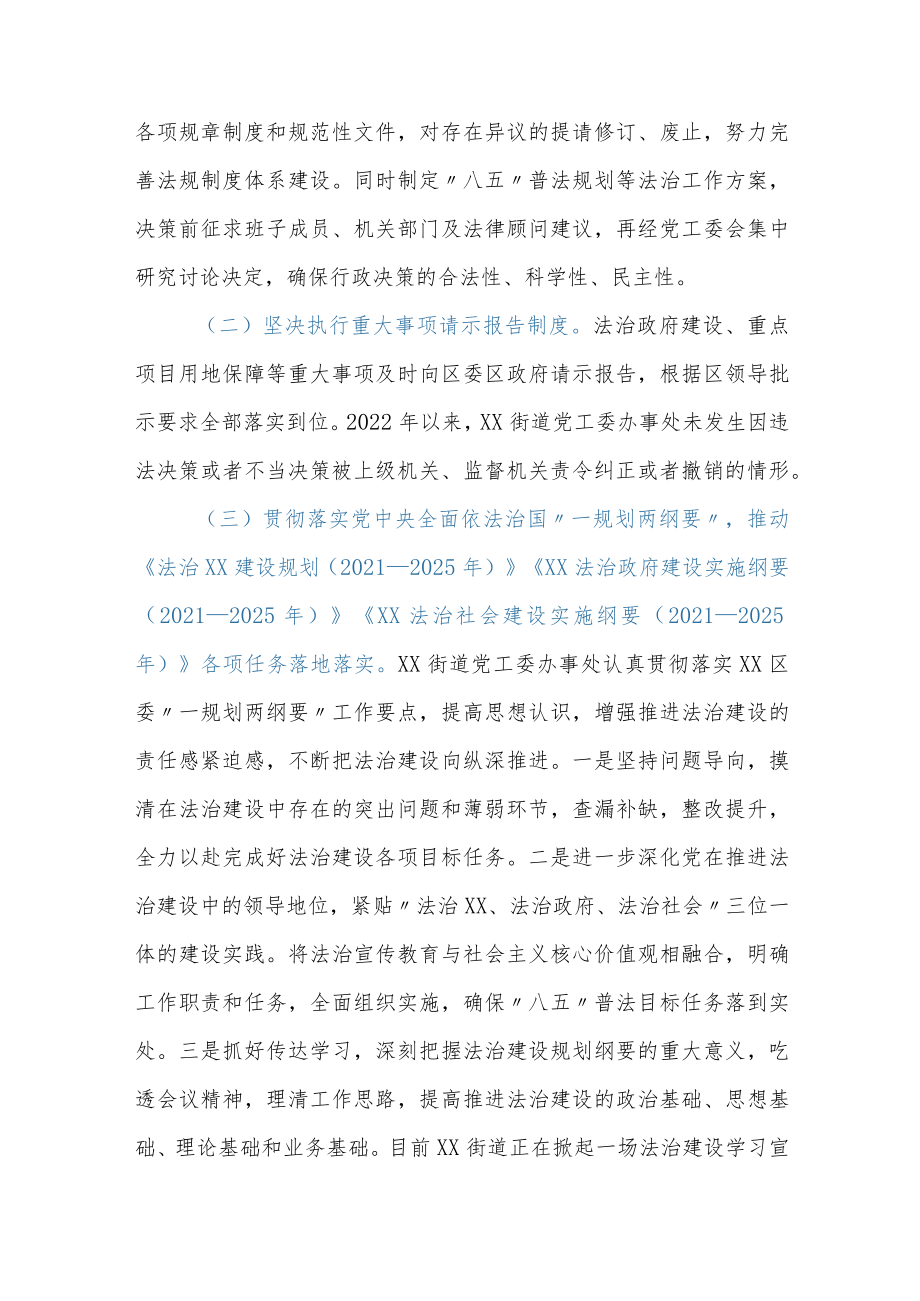 各项规章制度和规范性文件，对存在异议的提请修订、废止，努力完善法规制度体系建设。同时制定〃八五〃普法规划等法治工作方案，决策前征求班子成员、机关部门及法律顾问建议，再经党工委会集中研究讨论决定，确保行政决策的合法性、科学性、民主性。

（二）坚决执行重大事项请示报告制度。法治政府建设、重点项目用地保障等重大事项及时向区委区政府请示报告，根据区领导批示要求全部落实到位。2022年以来，XX街道党工委办事处未发生因违法决策或者不当决策被上级机关、监督机关责令纠正或者撤销的情形。

（三）贯彻落实党中央全面依法治国〃一规划两纲要〃，推动《法治XX建设规划（2021—2025年）》《XX法治政府建设实施纲要（2021—2025年）》《XX法治社会建设实施纲要（2021—2025年）》各项任务落地落实。XX街道党工委办事处认真贯彻落实XX区委〃一规划两纲要〃工作要点，提高思想认识，增强推进法治建设的责任感紧迫感，不断把法治建设向纵深推进。一是坚持问题导向，摸清在法治建设中存在的突出问题和薄弱环节，查漏补缺，整改提升，全力以赴完成好法治建设各项目标任务。二是进一步深化党在推进法治建设中的领导地位，紧贴〃法治XX、法治政府、法治社会〃三位一体的建设实践。将法治宣传教育与社会主义核心价值观相融合，明确工作职责和任务，全面组织实施，确保〃八五〃普法目标任务落到实处。三是抓好传达学习，深刻把握法治建设规划纲要的重大意义，吃透会议精神，理清工作思路，提高推进法治建设的政治基础、思想基础、理论基础和业务基础。目前XX街道正在掀起一场法治建设学习宣